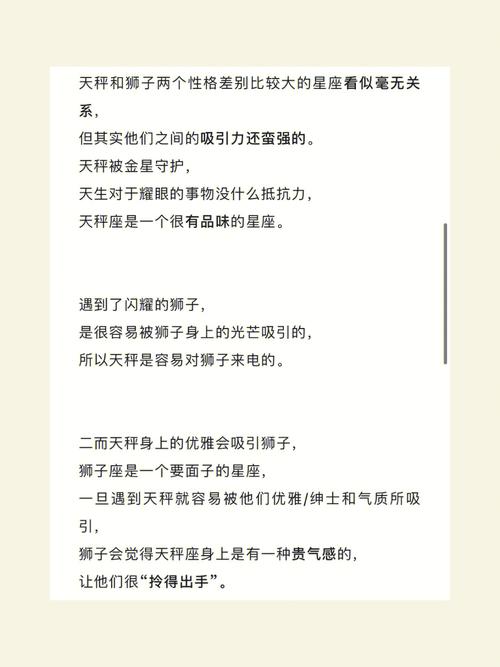 天秤和狮子两个性格差别比较大的星座看似毫无关系，
但其实他们之间的吸引力还蛮强的。
天秤被金星守护，
天生对于耀眼的事物没什么抵抗力，
天秤座是一个很有品味的星座。

遇到了闪耀的狮子，
是很容易被狮子身上的光芒吸引的，
所以天秤是容易对狮子来电的。

二而天秤身上的优雅会吸引狮子，
狮子座是一个要面子的星座，
一旦遇到天秤就容易被他们优雅/绅士和气质所吸引，
狮子会觉得天秤座身上是有一种贵气感的，
让他们很“拎得出手”。